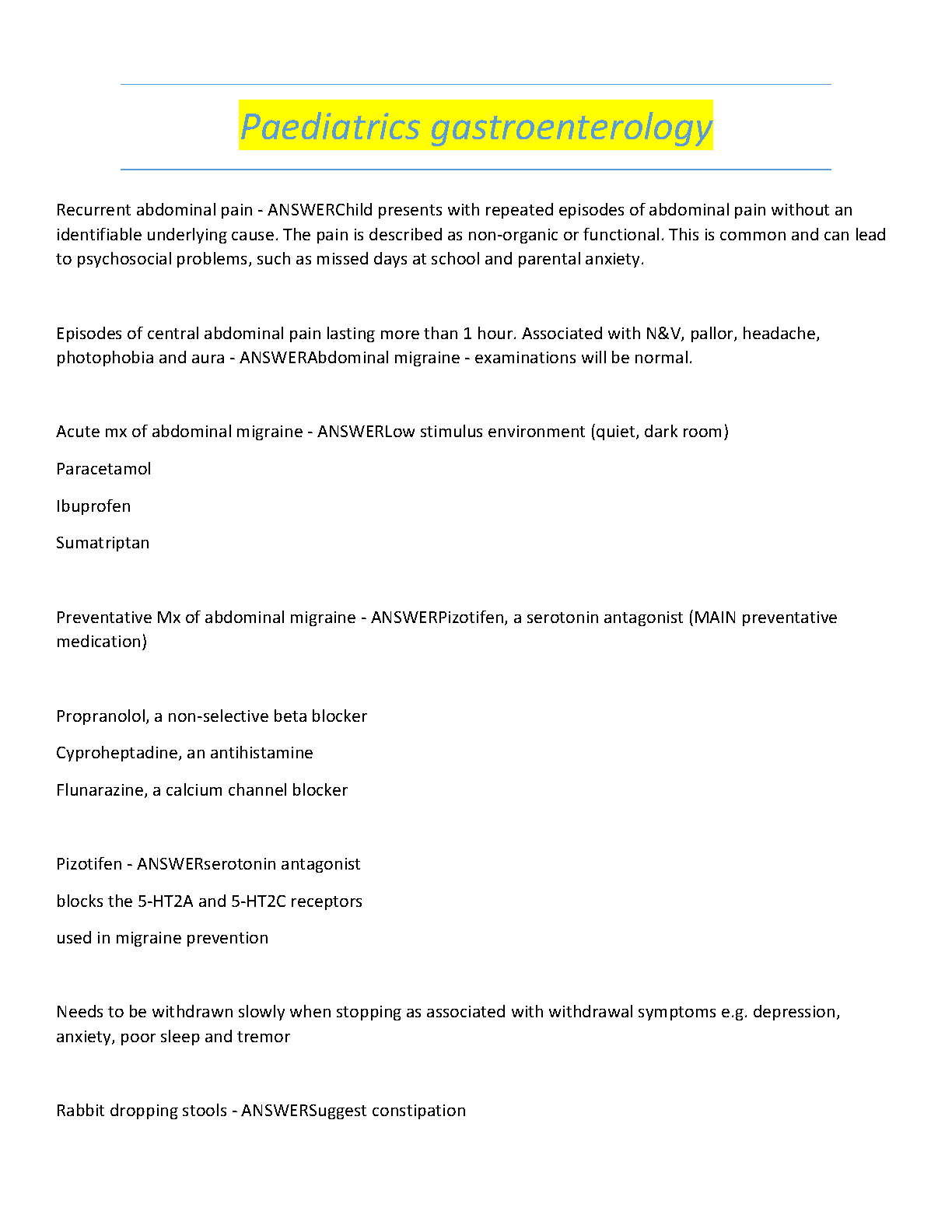 Paediatrics gastroenterology

Recurrent abdominal pain - ANSWERChild presents with repeated episodes of abdominal pain without an identifiable underlying cause. The pain is described as non-organic or functional. This is common and can lead to psychosocial problems, such as missed days at school and parental anxiety.

Episodes of central abdominal pain lasting more than 1 hour. Associated with N&V, pallor, headache, photophobia and aura - ANSWERAbdominal migraine - examinations will be normal.

Acute mx of abdominal migraine - ANSWERLow stimulus environment (quiet, dark room)

Paracetamol

Ibuprofen

Sumatriptan

Preventative Mx of abdominal migraine - ANSWERPizotifen, a serotonin antagonist (MAIN preventative medication)

Propranolol, a non-selective beta blocker

Cyproheptadine, an antihistamine

Flunarazine, a calcium channel blocker

Pizotifen - ANSWERserotonin antagonist

blocks the 5-HT2A and 5-HT2C receptors

used in migraine prevention

Needs to be withdrawn slowly when stopping as associated with withdrawal symptoms e.g. depression, anxiety, poor sleep and tremor

Rabbit dropping stools - ANSWERSuggest constipation